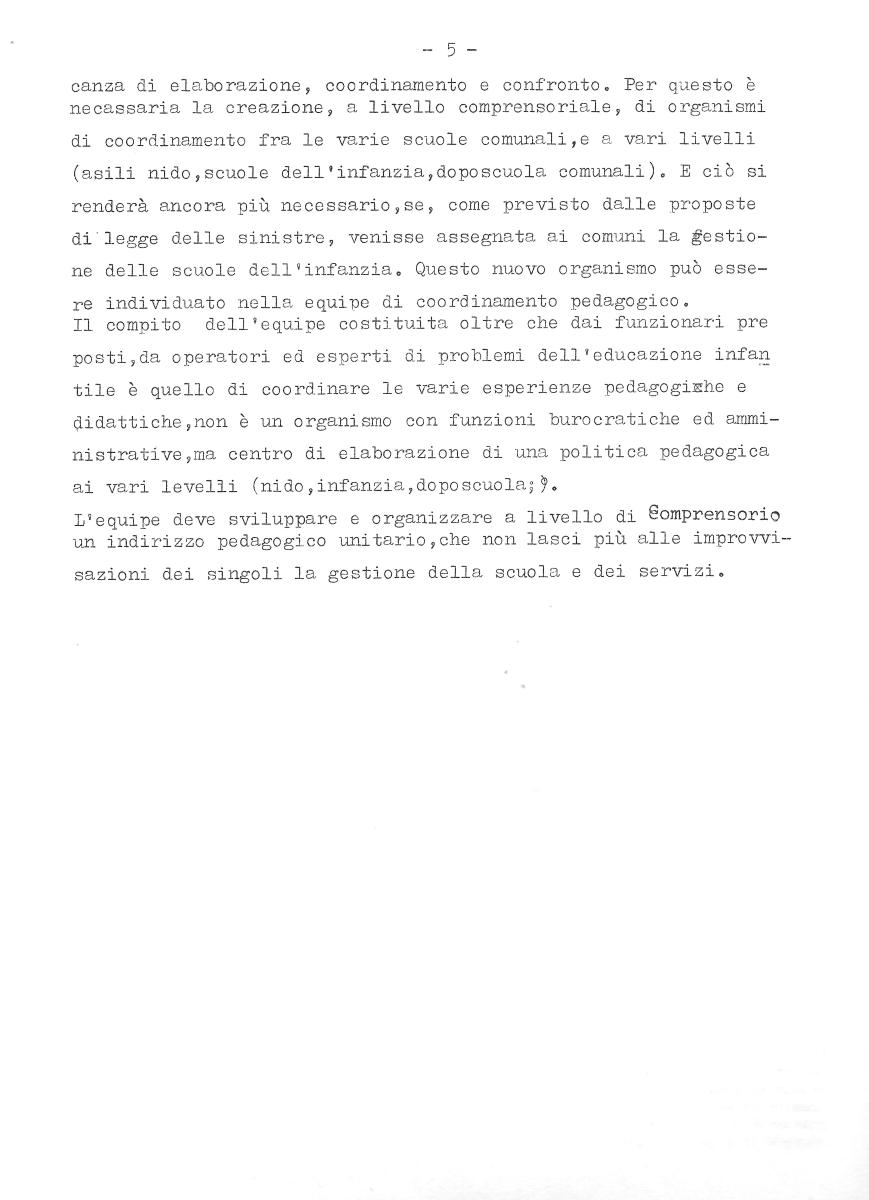 - 5 -

canza di elaborazione, coordinamento e confronto. Per questo è necassaria la creazione, a livello comprensoriale, di organismi di coordinamento fra le varie scuole comunali,e a vari livelli (asili nido,scuole dell'infanzia,doposcuola comunali). E ciò si renderà ancora più necessario,se, come previsto dalle proposte di legge delle sinistre, venisse assegnata ai comuni la gestione delle scuole dell'infanzia. Questo nuovo organismo può essere individuato nella equipe di coordinamento pedagogico.
Il compito dell'equipe costituita oltre che dai funzionari preposti,da operatori ed esperti di problemi dell'educazione infantile è quello di coordinare le varie esperienze pedagogiche e didattiche,non è un organismo con funzioni burocratiche ed amministrative,ma centro di elaborazione di una politica pedagogica ai vari levelli (nido,infanzia,doposcuola;).
L'equipe deve sviluppare e organizzare a livello di Comprensorio un indirizzo pedagogico unitario,che non lasci più alle improvvisazioni dei singoli la gestione della scuola e dei servizi.